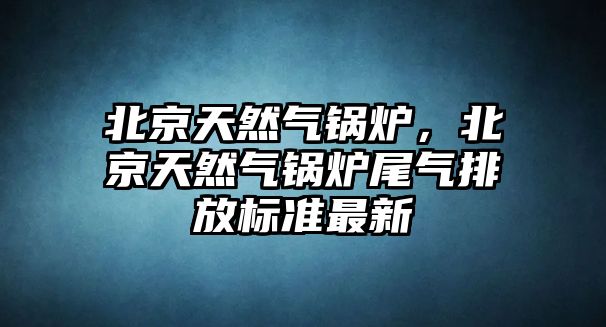 北京天然气锅炉，北京天然气锅炉尾气排放标准最新